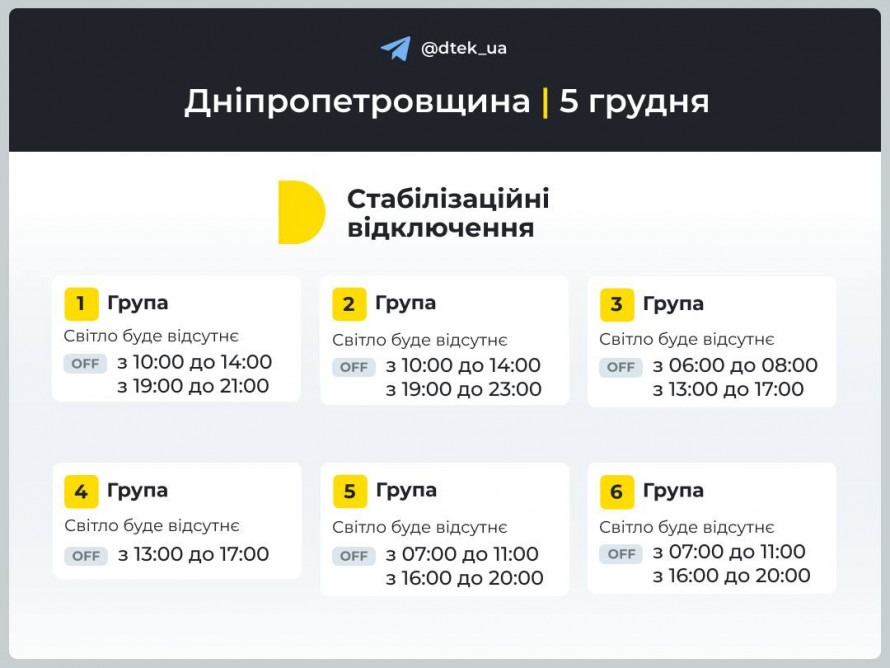 @dtek_ua

Дніпропетровщина | 5 грудня

Стабілізаційні відключення

1 Група
Світло буде відсутнє
OFF з 10:00 до 14:00
з 19:00 до 21:00

2 Група
Світло буде відсутнє
OFF з 10:00 до 14:00
з 19:00 до 23:00

3 Група
Світло буде відсутнє
OFF з 06:00 до 08:00
з 13:00 до 17:00

4 Група
Світло буде відсутнє
OFF з 13:00 до 17:00

5 Група
Світло буде відсутнє
OFF з 07:00 до 11:00
з 16:00 до 20:00

6 Група
Світло буде відсутнє
OFF з 07:00 до 11:00
з 16:00 до 20:00